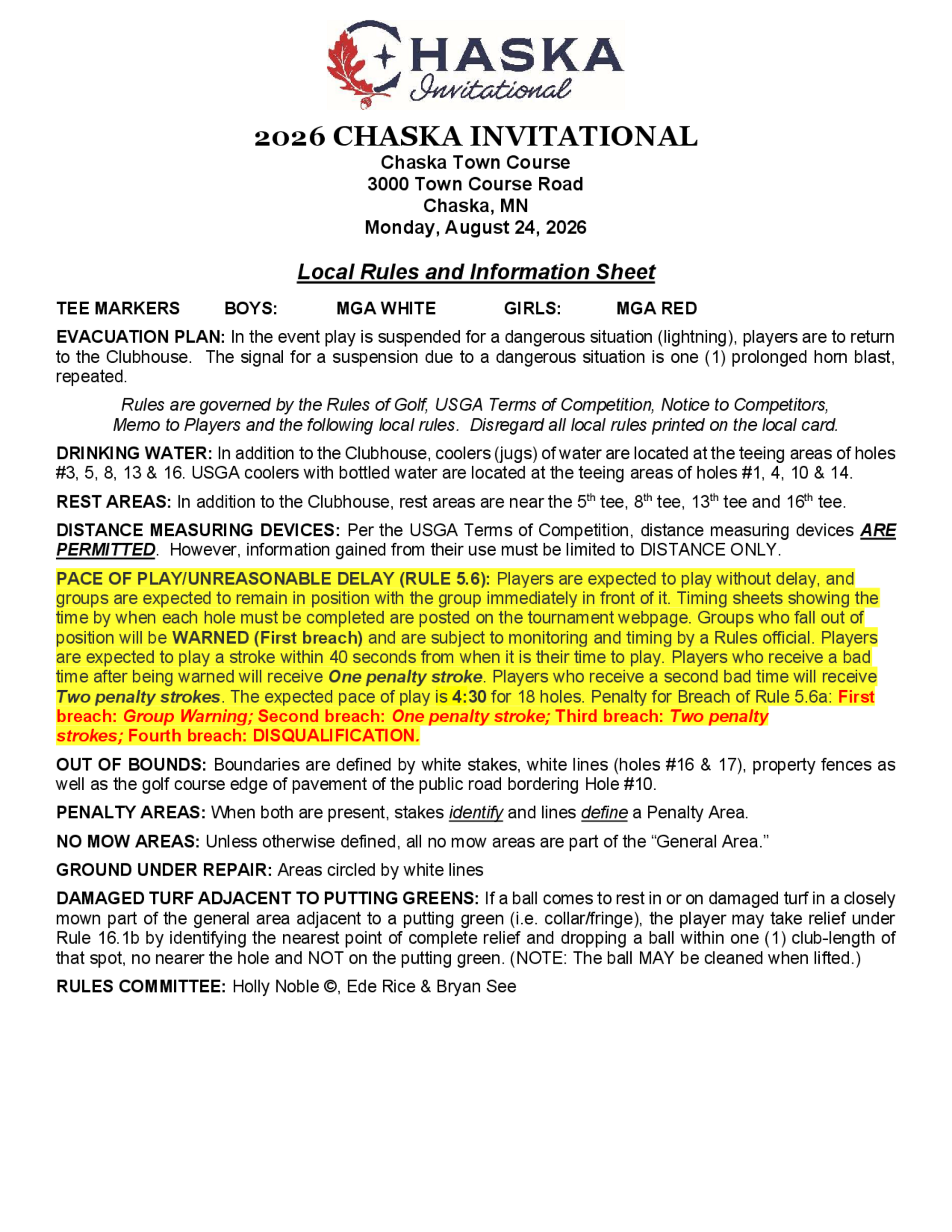 CHASKA Invitational

2026 CHASKA INVITATIONAL
Chaska Town Course
3000 Town Course Road
Chaska, MN
Monday, August 24, 2026

Local Rules and Information Sheet

TEE MARKERS BOYS: MGA WHITE GIRLS: MGA RED

EVACUATION PLAN: In the event play is suspended for a dangerous situation (lightning), players are to return to the Clubhouse. The signal for a suspension due to a dangerous situation is one (1) prolonged horn blast, repeated.

Rules are governed by the Rules of Golf, USGA Terms of Competition, Notice to Competitors, Memo to Players and the following local rules. Disregard all local rules printed on the local card.

DRINKING WATER: In addition to the Clubhouse, coolers (jugs) of water are located at the teeing areas of holes #3, 5, 8, 13 & 16. USGA coolers with bottled water are located at the teeing areas of holes #1, 4, 10 & 14.

REST AREAS: In addition to the Clubhouse, rest areas are near the 5$^{th}$ tee, 8$^{th}$ tee, 13$^{th}$ tee and 16$^{th}$ tee.

DISTANCE MEASURING DEVICES: Per the USGA Terms of Competition, distance measuring devices ARE PERMITTED. However, information gained from their use must be limited to DISTANCE ONLY.

PACE OF PLAY/UNREASONABLE DELAY (RULE 5.6): Players are expected to play without delay, and groups are expected to remain in position with the group immediately in front of it. Timing sheets showing the time by when each hole must be completed are posted on the tournament webpage. Groups who fall out of position will be WARNED (First breach) and are subject to monitoring and timing by a Rules official. Players are expected to play a stroke within 40 seconds from when it is their time to play. Players who receive a bad time after being warned will receive One penalty stroke. Players who receive a second bad time will receive Two penalty strokes. The expected pace of play is 4:30 for 18 holes. Penalty for Breach of Rule 5.6a: First breach: Group Warning; Second breach: One penalty stroke; Third breach: Two penalty strokes; Fourth breach: DISQUALIFICATION.

OUT OF BOUNDS: Boundaries are defined by white stakes, white lines (holes #16 & 17), property fences as well as the golf course edge of pavement of the public road bordering Hole #10.

PENALTY AREAS: When both are present, stakes identify and lines define a Penalty Area.

NO MOW AREAS: Unless otherwise defined, all no mow areas are part of the “General Area.”

GROUND UNDER REPAIR: Areas circled by white lines

DAMAGED TURF ADJACENT TO PUTTING GREENS: If a ball comes to rest in or on damaged turf in a closely mown part of the general area adjacent to a putting green (i.e. collar/fringe), the player may take relief under Rule 16.1b by identifying the nearest point of complete relief and dropping a ball within one (1) club-length of that spot, no nearer the hole and NOT on the putting green. (NOTE: The ball MAY be cleaned when lifted.)

RULES COMMITTEE: Holly Noble ©, Ede Rice & Bryan See